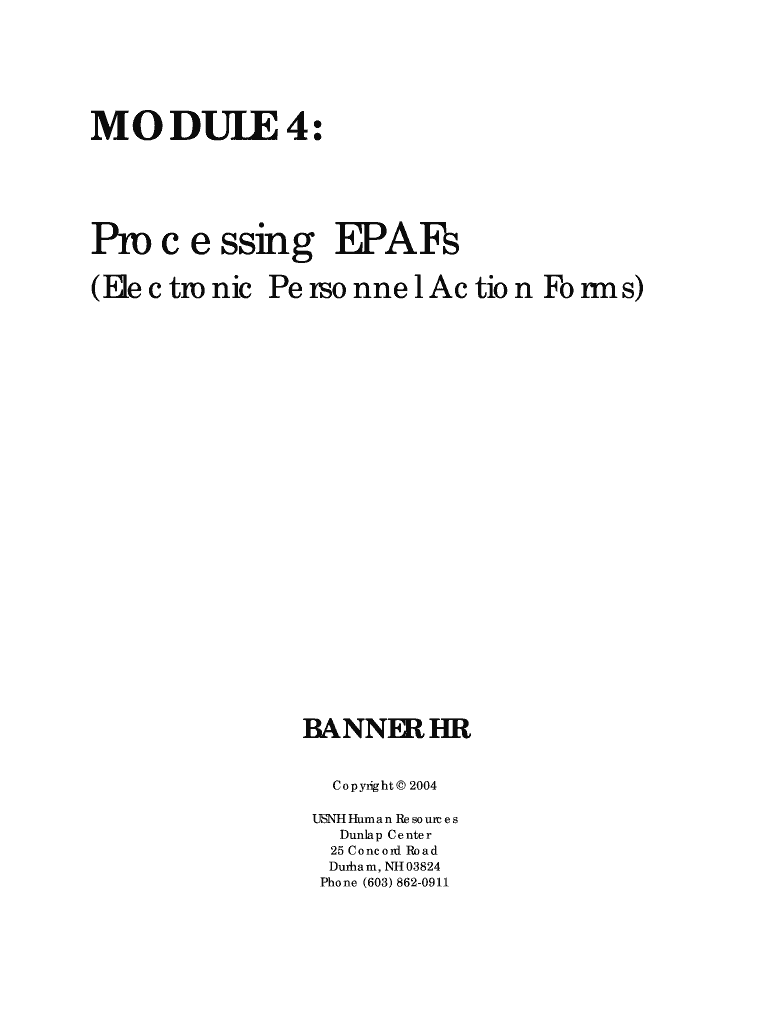 MODULE 4:

Processing EPAFs
(Electronic Personnel Action Forms)

BANNER HR

Copyright © 2004

USNH Human Resources
Dunlap Center
25 Concord Road
Durham, NH 03824
Phone (603) 862-0911